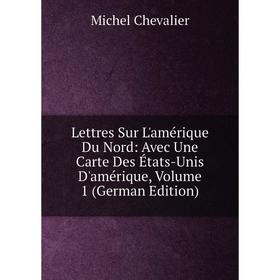 Michel Chevalier

Lettres Sur L'amérique Du Nord: Avec Une Carte Des États-Unis D'amérique, Volume 1 (German Edition)